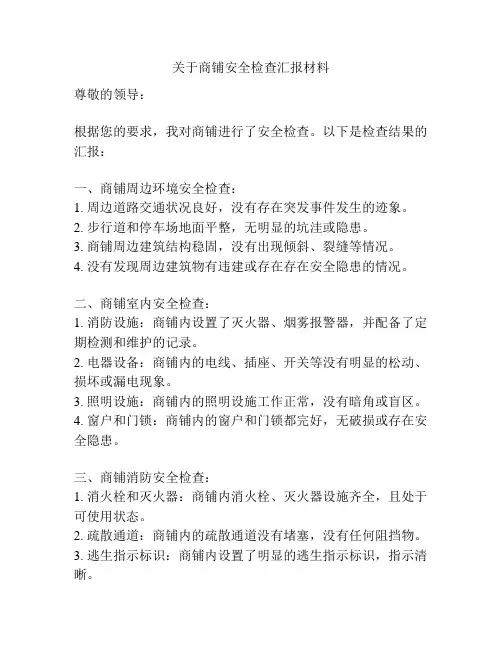 关于商铺安全检查汇报材料

尊敬的领导：

根据您的要求，我对商铺进行了安全检查。以下是检查结果的汇报：

一、商铺周边环境安全检查：
1. 周边道路交通状况良好，没有存在突发事件发生的迹象。
2. 步行道和停车场地面平整，无明显的坑洼或隐患。
3. 商铺周边建筑结构稳固，没有出现倾斜、裂缝等情况。
4. 没有发现周边建筑物有违建或存在存在安全隐患的情况。

二、商铺室内安全检查：
1. 消防设施：商铺内设置了灭火器、烟雾报警器，并配备了定期检测和维护的记录。
2. 电器设备：商铺内的电线、插座、开关等没有明显的松动、损坏或漏电现象。
3. 照明设施：商铺内的照明设施工作正常，没有暗角或盲区。
4. 窗户和门锁：商铺内的窗户和门锁都完好，无破损或存在安全隐患。

三、商铺消防安全检查：
1. 消火栓和灭火器：商铺内消火栓、灭火器设施齐全，且处于可使用状态。
2. 疏散通道：商铺内的疏散通道没有堵塞，没有任何阻挡物。
3. 逃生指示标识：商铺内设置了明显的逃生指示标识，指示清晰。